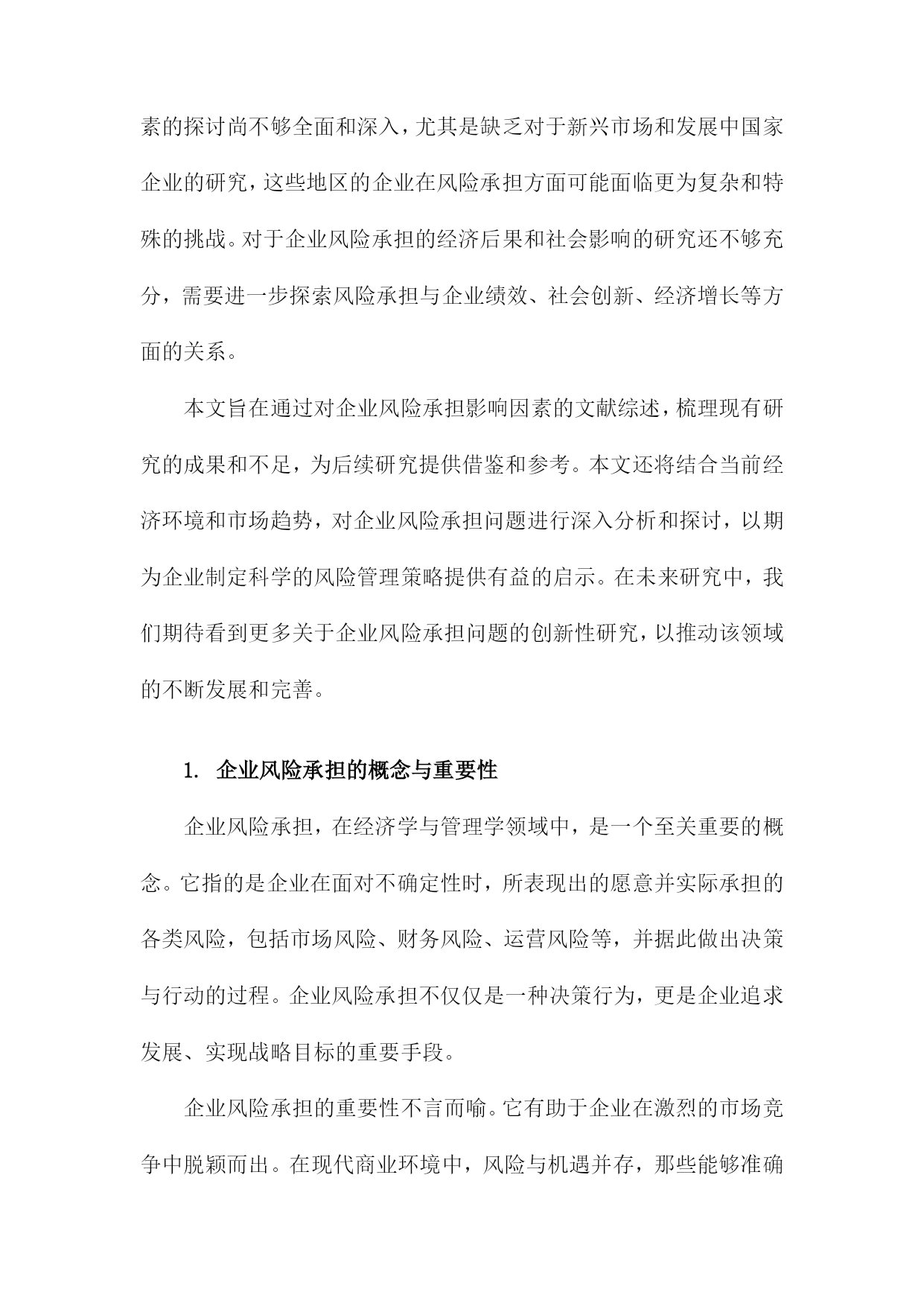 素的探讨尚不够全面和深入，尤其是缺乏对于新兴市场和发展中国家企业的研究，这些地区的企业在风险承担方面可能面临更为复杂和特殊的挑战。对于企业风险承担的经济后果和社会影响的研究还不够充分，需要进一步探索风险承担与企业绩效、社会创新、经济增长等方面的关系。

本文旨在通过对企业风险承担影响因素的文献综述，梳理现有研究的成果和不足，为后续研究提供借鉴和参考。本文还将结合当前经济环境和市场趋势，对企业风险承担问题进行深入分析和探讨，以期为企业制定科学的风险管理策略提供有益的启示。在未来研究中，我们期待看到更多关于企业风险承担问题的创新性研究，以推动该领域的不断发展和完善。

1. 企业风险承担的概念与重要性

企业风险承担，在经济学与管理学领域中，是一个至关重要的概念。它指的是企业在面对不确定性时，所表现出的愿意并实际承担的各类风险，包括市场风险、财务风险、运营风险等，并据此做出决策与行动的过程。企业风险承担不仅仅是一种决策行为，更是企业追求发展、实现战略目标的重要手段。

企业风险承担的重要性不言而喻。它有助于企业在激烈的市场竞争中脱颖而出。在现代商业环境中，风险与机遇并存，那些能够准确